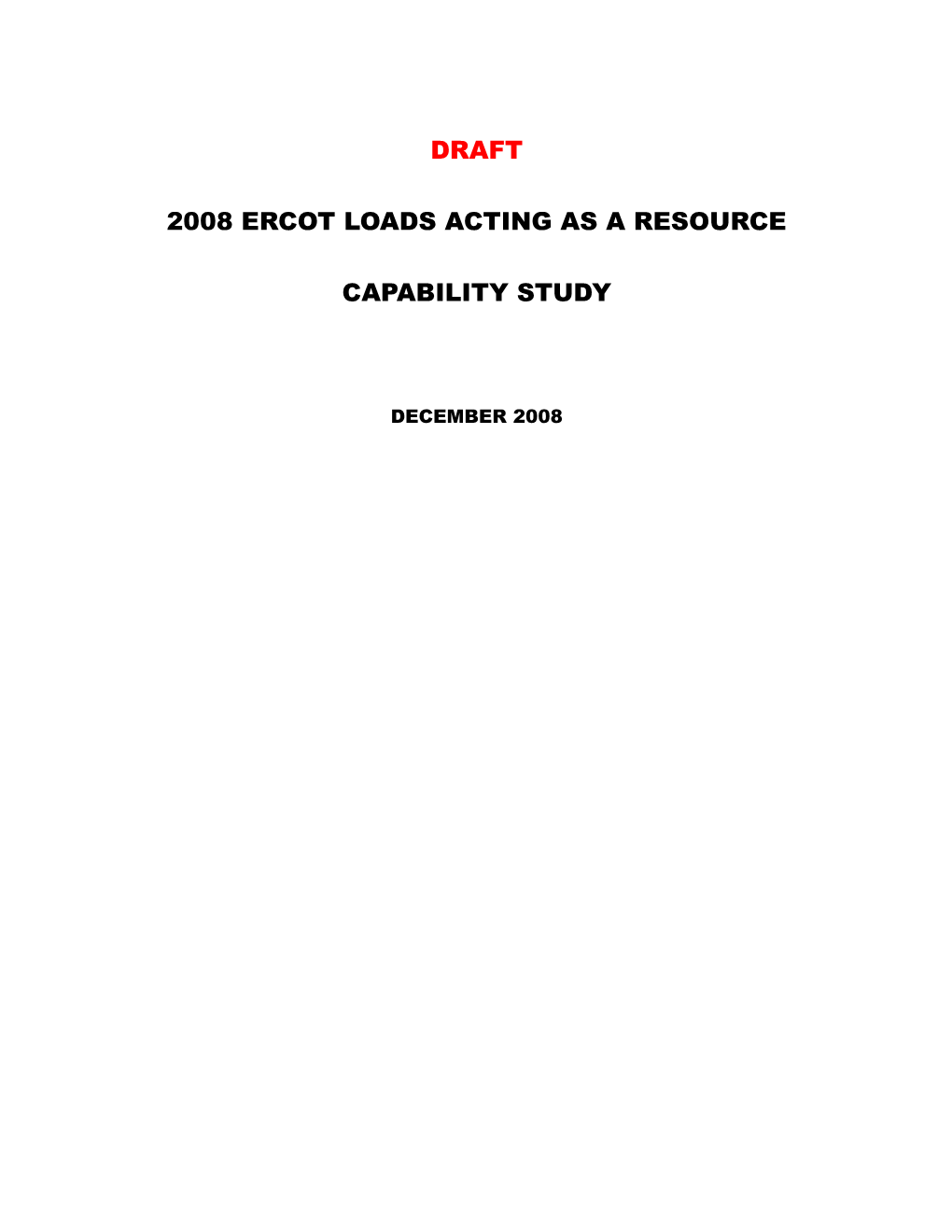 DRAFT

2008 ERCOT LOADS ACTING AS A RESOURCE

CAPABILITY STUDY

DECEMBER 2008